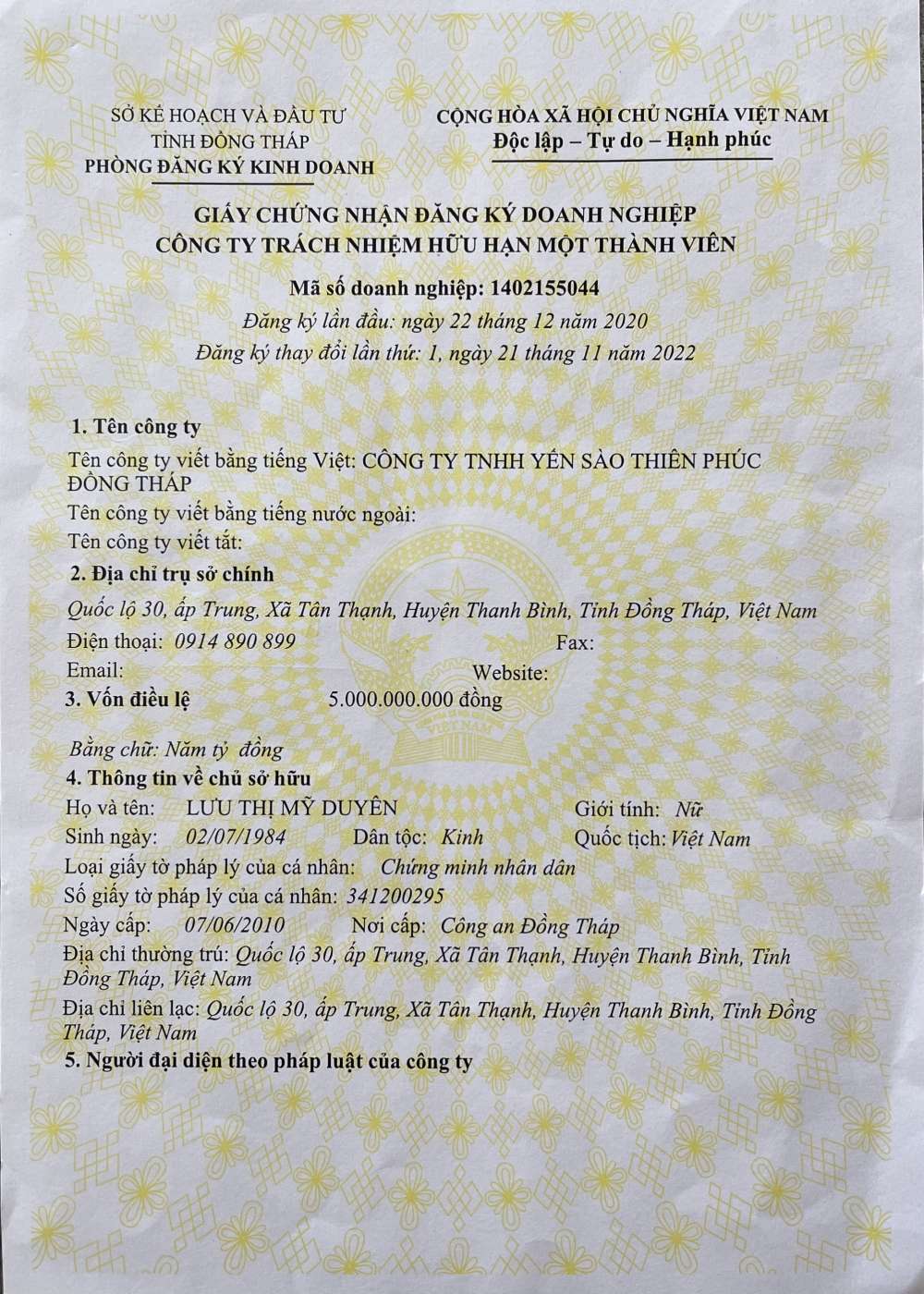 SỞ KẾ HOẠCH VÀ ĐẦU TƯ
TỈNH ĐỒNG THÁP
PHÒNG ĐĂNG KÝ KINH DOANH

CỘNG HÒA XÃ HỘI CHỦ NGHĨA VIỆT NAM
Độc lập – Tự do – Hạnh phúc

GIẤY CHỨNG NHẬN ĐĂNG KÝ DOANH NGHIỆP
CÔNG TY TRÁCH NHIỆM HỮU HẠN MỘT THÀNH VIÊN

Mã số doanh nghiệp: 1402155044
Đăng ký lần đầu: ngày 22 tháng 12 năm 2020
Đăng ký thay đổi lần thứ: 1, ngày 21 tháng 11 năm 2022

1. Tên công ty
Tên công ty viết bằng tiếng Việt: CÔNG TY TNHH YẾN SÀO THIÊN PHÚC ĐỒNG THÁP
Tên công ty viết bằng tiếng nước ngoài:
Tên công ty viết tắt:
2. Địa chỉ trụ sở chính
Quốc lộ 30, ấp Trung, Xã Tân Thạnh, Huyện Thanh Bình, Tỉnh Đồng Tháp, Việt Nam
Điện thoại: 0914 890 899 Fax:
Email: Website:
3. Vốn điều lệ 5.000.000.000 đồng

Bằng chữ: Năm tỷ đồng
4. Thông tin về chủ sở hữu
Họ và tên: LƯU THỊ MỸ DUYÊN Giới tính: Nữ
Sinh ngày: 02/07/1984 Dân tộc: Kinh Quốc tịch: Việt Nam
Loại giấy tờ pháp lý của cá nhân: Chứng minh nhân dân
Số giấy tờ pháp lý của cá nhân: 341200295
Ngày cấp: 07/06/2010 Nơi cấp: Công an Đồng Tháp
Địa chỉ thường trú: Quốc lộ 30, ấp Trung, Xã Tân Thạnh, Huyện Thanh Bình, Tỉnh Đồng Tháp, Việt Nam
Địa chỉ liên lạc: Quốc lộ 30, ấp Trung, Xã Tân Thạnh, Huyện Thanh Bình, Tỉnh Đồng Tháp, Việt Nam
5. Người đại diện theo pháp luật của công ty